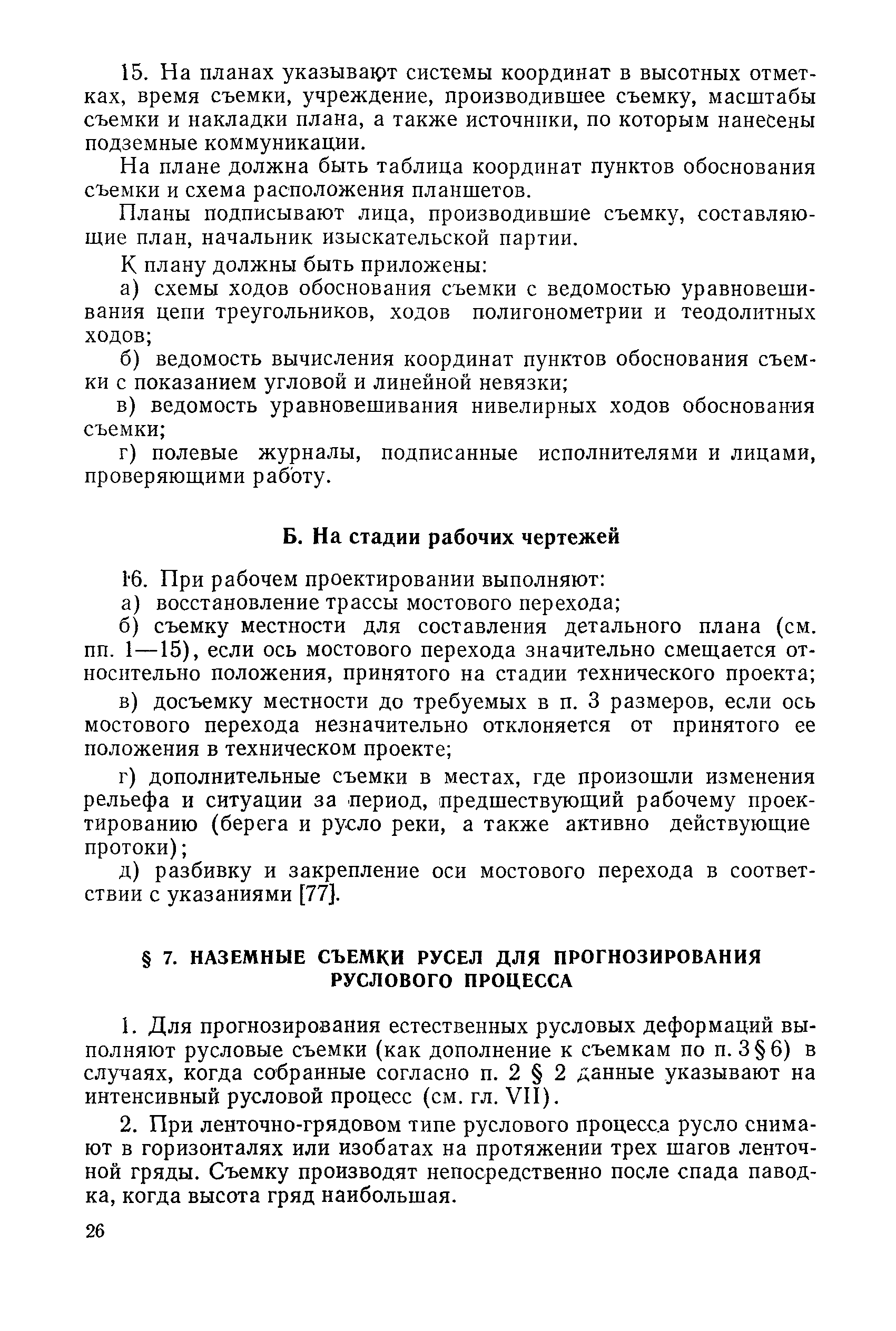 15. На планах указывают системы координат в высотных отметках, время съемки, учреждение, производившее съемку, масштабы съемки и накладки плана, а также источники, по которым нанесены подземные коммуникации.

На плане должна быть таблица координат пунктов обоснования съемки и схема расположения планшетов.

Планы подписывают лица, производившие съемку, составляющие план, начальник изыскательской партии.

К плану должны быть приложены:

а) схемы ходов обоснования съемки с ведомостью уравновешивания цепи треугольников, ходов полигонометрии и теодолитных ходов;

б) ведомость вычисления координат пунктов обоснования съемки с показанием угловой и линейной невязки;

в) ведомость уравновешивания нивелирных ходов обоснования съемки;

г) полевые журналы, подписанные исполнителями и лицами, проверяющими работу.

Б. На стадии рабочих чертежей

16. При рабочем проектировании выполняют:

а) восстановление трассы мостового перехода;

б) съемку местности для составления детального плана (см. пп. 1—15), если ось мостового перехода значительно смещается относительно положения, принятого на стадии технического проекта;

в) досъемку местности до требуемых в п. 3 размеров, если ось мостового перехода незначительно отклоняется от принятого ее положения в техническом проекте;

г) дополнительные съемки в местах, где произошли изменения рельефа и ситуации за период, предшествующий рабочему проектированию (берега и русло реки, а также активно действующие протоки);

д) разбивку и закрепление оси мостового перехода в соответствии с указаниями [77].

§ 7. НАЗЕМНЫЕ СЪЕМКИ РУСЕЛ ДЛЯ ПРОГНОЗИРОВАНИЯ РУСЛОВОГО ПРОЦЕССА

1. Для прогнозирования естественных русловых деформаций выполняют русловые съемки (как дополнение к съемкам по п. 3 § 6) в случаях, когда собранные согласно п. 2 § 2 данные указывают на интенсивный русловой процесс (см. гл. VII).

2. При ленточно-грядовом типе руслового процесса русло снимают в горизонталях или изобатах на протяжении трех шагов ленточной гряды. Съемку производят непосредственно после спада паводка, когда высота гряд наибольшая.

26